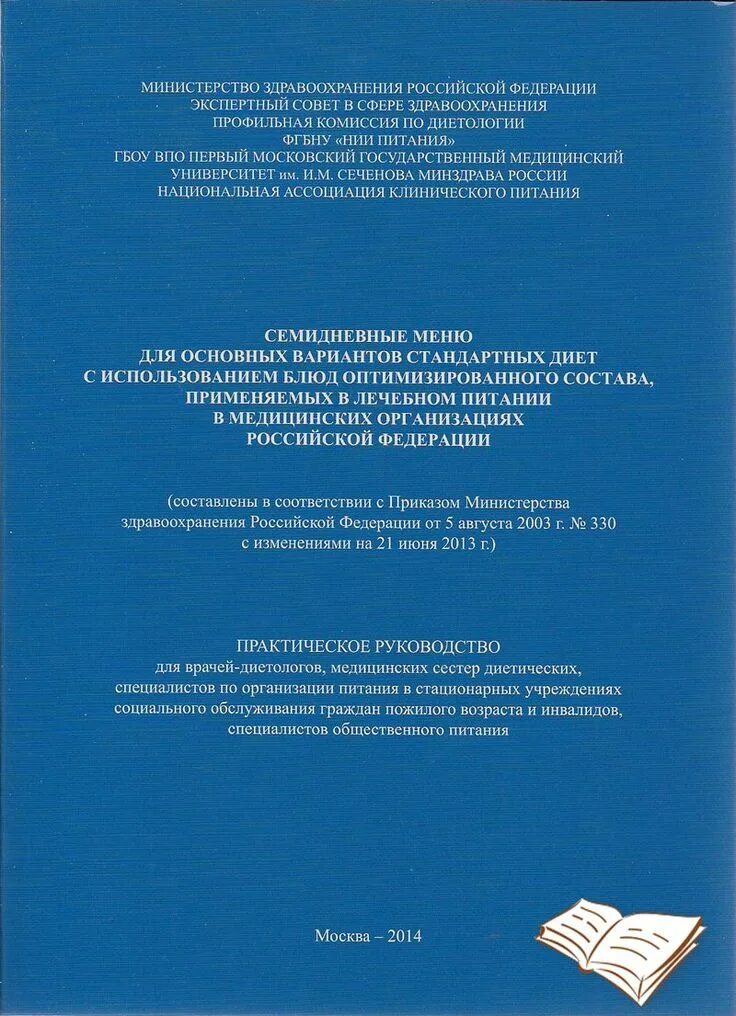 МИНИСТЕРСТВО ЗДРАВООХРАНЕНИЯ РОССИЙСКОЙ ФЕДЕРАЦИИ
ЭКСПЕРТНЫЙ СОВЕТ В СФЕРЕ ЗДРАВООХРАНЕНИЯ
ПРОФИЛЬНАЯ КОМИССИЯ ПО ДИЕТОЛОГИИ
ФГБНУ «НИИ ПИТАНИЯ»
ГБОУ ВПО ПЕРВЫЙ МОСКОВСКИЙ ГОСУДАРСТВЕННЫЙ МЕДИЦИНСКИЙ УНИВЕРСИТЕТ им. И.М. СЕЧЕНОВА МИНЗДРАВА РОССИИ
НАЦИОНАЛЬНАЯ АССОЦИАЦИЯ КЛИНИЧЕСКОГО ПИТАНИЯ

СЕМИДНЕВНЫЕ МЕНЮ
ДЛЯ ОСНОВНЫХ ВАРИАНТОВ СТАНДАРТНЫХ ДИЕТ
С ИСПОЛЬЗОВАНИЕМ БЛЮД ОПТИМИЗИРОВАННОГО СОСТАВА,
ПРИМЕНЯЕМЫХ В ЛЕЧЕБНОМ ПИТАНИИ
В МЕДИЦИНСКИХ ОРГАНИЗАЦИЯХ
РОССИЙСКОЙ ФЕДЕРАЦИИ

(составлены в соответствии с Приказом Министерства здравоохранения Российской Федерации от 5 августа 2003 г. № 330 с изменениями на 21 июня 2013 г.)

ПРАКТИЧЕСКОЕ РУКОВОДСТВО
для врачей-диетологов, медицинских сестер диетических, специалистов по организации питания в стационарных учреждениях социального обслуживания граждан пожилого возраста и инвалидов, специалистов общественного питания

Москва – 2014